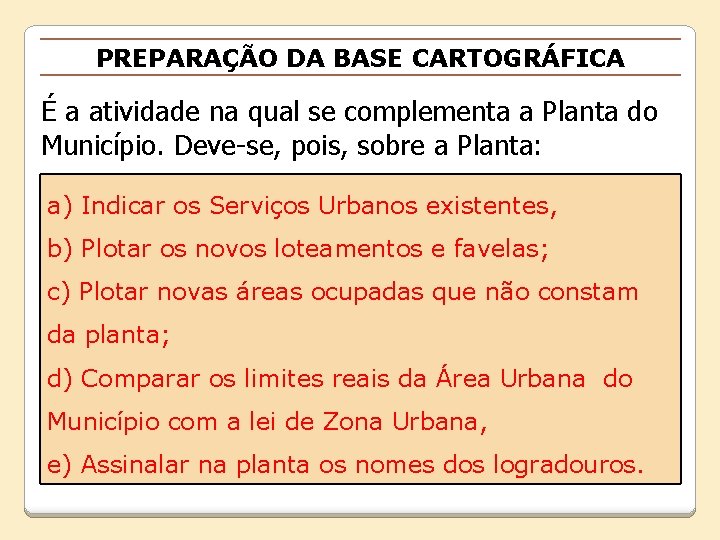 PREPARAÇÃO DA BASE CARTOGRÁFICA

É a atividade na qual se complementa a Planta do Município. Deve-se, pois, sobre a Planta:

a) Indicar os Serviços Urbanos existentes,

b) Plotar os novos loteamentos e favelas;

c) Plotar novas áreas ocupadas que não constam da planta;

d) Comparar os limites reais da Área Urbana do Município com a lei de Zona Urbana,

e) Assinalar na planta os nomes dos logradouros.